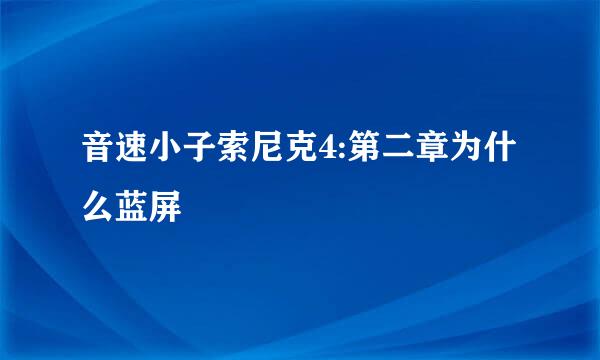 音速小子索尼克4:第二章为什么蓝屏